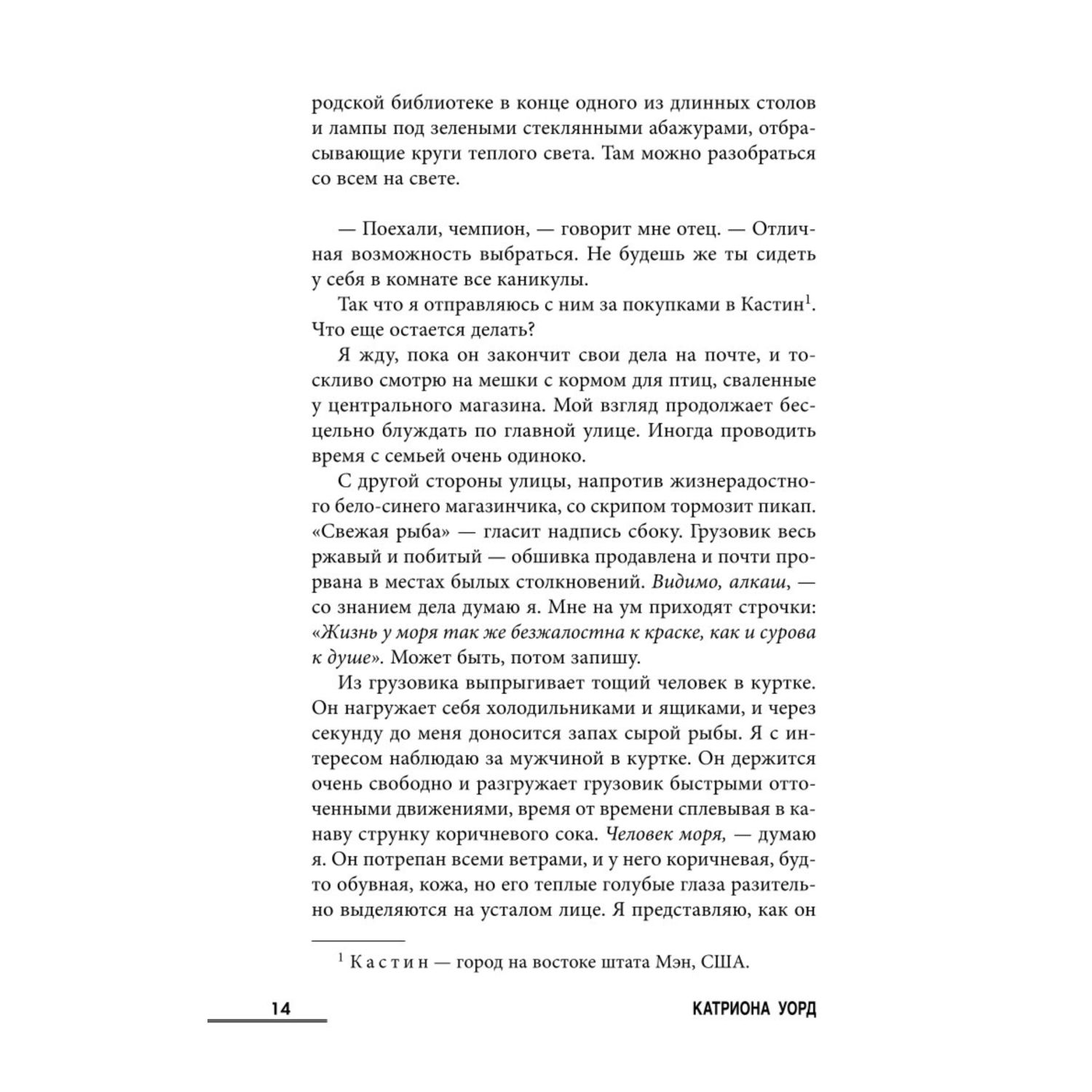 родской библиотеке в конце одного из длинных столов и лампы под зелеными стеклянными абажурами, отбрасывающие круги теплого света. Там можно разобраться со всем на свете.

— Поехали, чемпион, — говорит мне отец. — Отличная возможность выбраться. Не будешь же ты сидеть у себя в комнате все каникулы.

Так что я отправляюсь с ним за покупками в Кастин$^1$. Что еще остается делать?

Я жду, пока он закончит свои дела на почте, и тоскливо смотрю на мешки с кормом для птиц, сваленные у центрального магазина. Мой взгляд продолжает бесцельно блуждать по главной улице. Иногда проводить время с семьей очень одиноко.

С другой стороны улицы, напротив жизнерадостного бело-синего магазинчика, со скрипом тормозит пикап. «Свежая рыба» — гласит надпись сбоку. Грузовик весь ржавый и побитый — обшивка продавлена и почти прорвана в местах былых столкновений. Видимо, алкаш, — со знанием дела думаю я. Мне на ум приходят строчки: «Жизнь у моря так же безжалостна к краске, как и сурова к душе». Может быть, потом запишу.

Из грузовика выпрыгивает тощий человек в куртке. Он нагружает себя холодильниками и ящиками, и через секунду до меня доносится запах сырой рыбы. Я с интересом наблюдаю за мужчиной в куртке. Он держится очень свободно и разгружает грузовик быстрыми отточенными движениями, время от времени сплевывая в канаву струнку коричневого сока. Человек моря, — думаю я. Он потрепан всеми ветрами, и у него коричневая, будто обувная, кожа, но его теплые голубые глаза разительно выделяются на усталом лице. Я представляю, как он

$^1$ Кастин — город на востоке штата Мэн, США.

14

КАТРИОНА УОРД